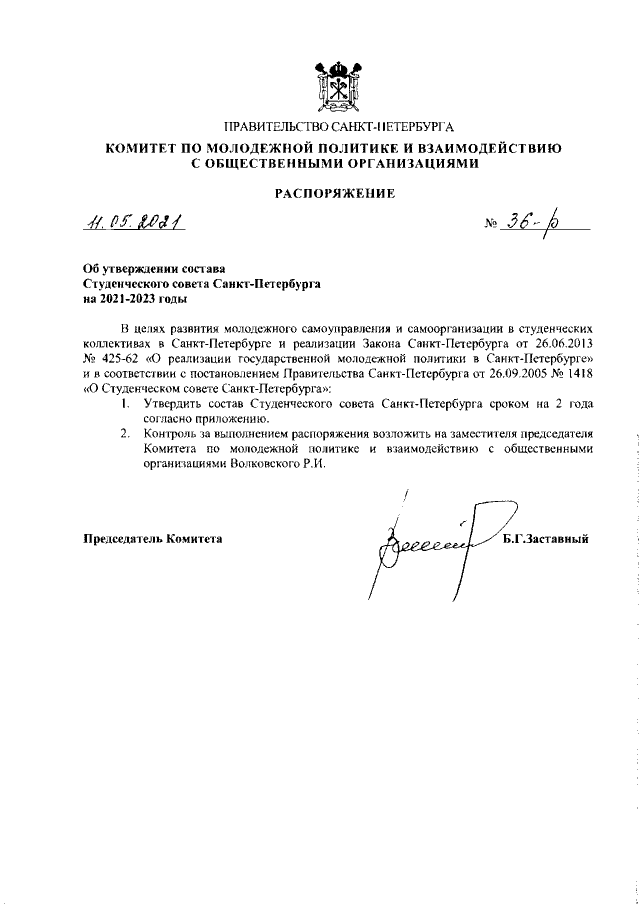 ПРАВИТЕЛЬСТВО САНКТ-ПЕТЕРБУРГА

КОМИТЕТ ПО МОЛОДЕЖНОЙ ПОЛИТИКЕ И ВЗАИМОДЕЙСТВИЮ С ОБЩЕСТВЕННЫМИ ОРГАНИЗАЦИЯМИ

РАСПОРЯЖЕНИЕ

11.05.2021

№ 36-р

Об утверждении состава Студенческого совета Санкт-Петербурга на 2021-2023 годы

В целях развития молодежного самоуправления и самоорганизации в студенческих коллективах в Санкт-Петербурге и реализации Закона Санкт-Петербурга от 26.06.2013 № 425-62 «О реализации государственной молодежной политики в Санкт-Петербурге» и в соответствии с постановлением Правительства Санкт-Петербурга от 26.09.2005 № 1418 «О Студенческом совете Санкт-Петербурга»:

1. Утвердить состав Студенческого совета Санкт-Петербурга сроком на 2 года согласно приложению.

2. Контроль за выполнением распоряжения возложить на заместителя председателя Комитета по молодежной политике и взаимодействию с общественными организациями Волковского Р.И.

Председатель Комитета

Б.Г.Заставный